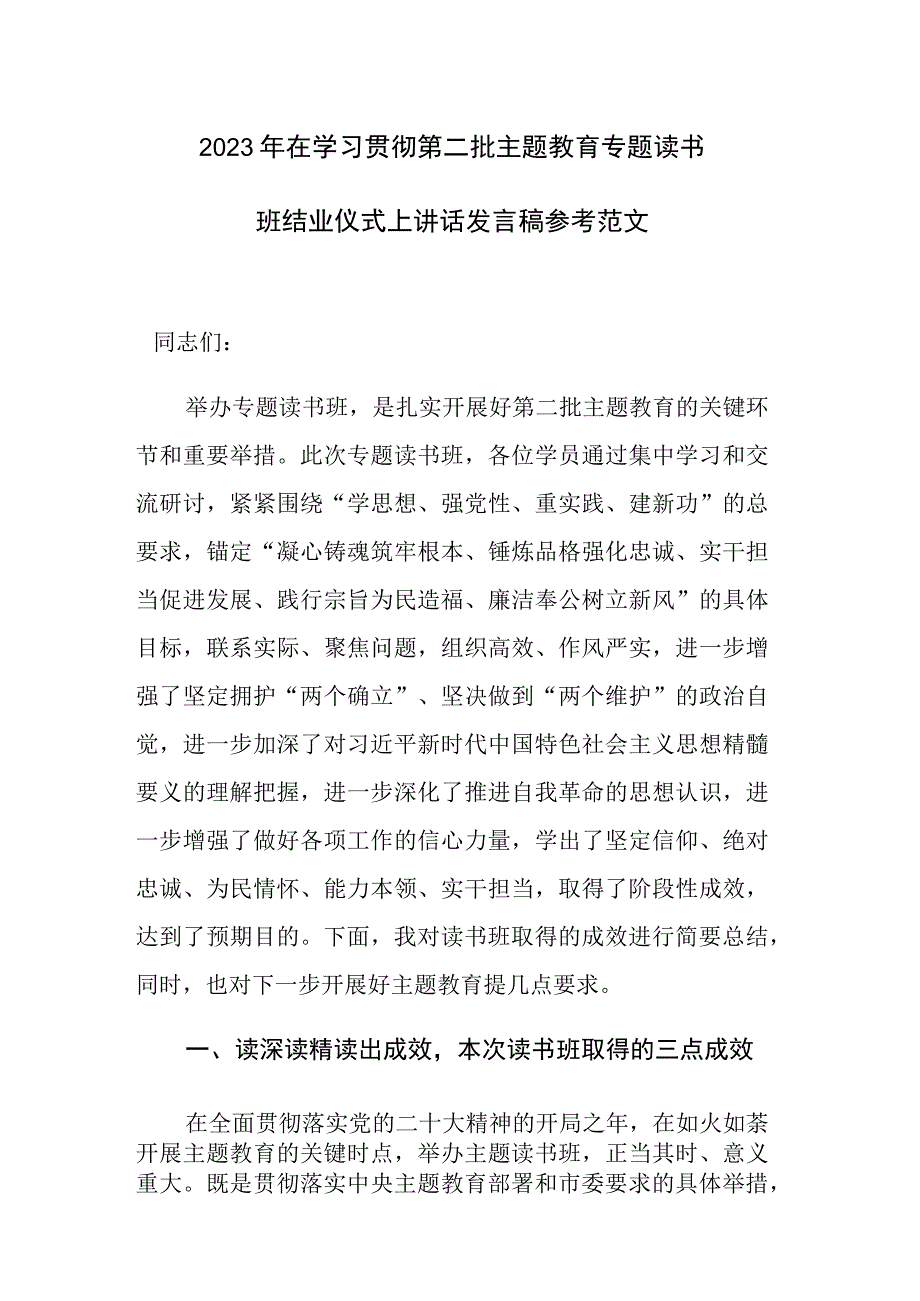 2023年在学习贯彻第二批主题教育专题读书班结业仪式上讲话发言稿参考范文

同志们：

举办专题读书班，是扎实开展好第二批主题教育的关键环节和重要举措。此次专题读书班，各位学员通过集中学习和交流研讨，紧紧围绕“学思想、强党性、重实践、建新功”的总要求，锚定“凝心铸魂筑牢根本、锤炼品格强化忠诚、实干担当促进发展、践行宗旨为民造福、廉洁奉公树立新风”的具体目标，联系实际、聚焦问题，组织高效、作风严实，进一步增强了坚定拥护“两个确立”、坚决做到“两个维护”的政治自觉，进一步加深了对习近平新时代中国特色社会主义思想精髓要义的理解把握，进一步深化了推进自我革命的思想认识，进一步增强了做好各项工作的信心力量，学出了坚定信仰、绝对忠诚、为民情怀、能力本领、实干担当，取得了阶段性成效，达到了预期目的。下面，我对读书班取得的成效进行简要总结，同时，也对下一步开展好主题教育提几点要求。

一、读深读精读出成效，本次读书班取得的三点成效

在全面贯彻落实党的二十大精神的开局之年，在如火如荼开展主题教育的关键时点，举办主题读书班，正当其时、意义重大。既是贯彻落实中央主题教育部署和市委要求的具体举措，